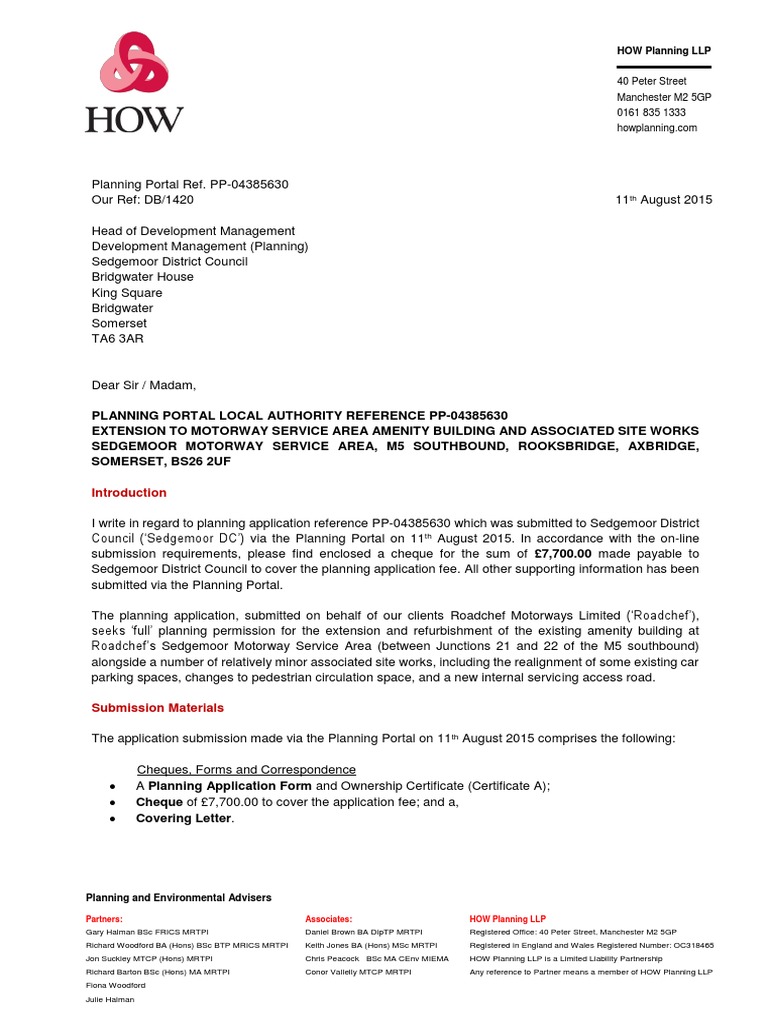 HOW

HOW Planning LLP

40 Peter Street
Manchester M2 5GP
0161 835 1333
howplanning.com

Planning Portal Ref. PP-04385630
Our Ref: DB/1420

11th August 2015

Head of Development Management
Development Management (Planning)
Sedgemoor District Council
Bridgwater House
King Square
Bridgwater
Somerset
TA6 3AR

Dear Sir / Madam,

PLANNING PORTAL LOCAL AUTHORITY REFERENCE PP-04385630
EXTENSION TO MOTORWAY SERVICE AREA AMENITY BUILDING AND ASSOCIATED SITE WORKS
SEDGEMOOR MOTORWAY SERVICE AREA, M5 SOUTHBOUND, ROOKSBRIDGE, AXBRIDGE, SOMERSET, BS26 2UF

Introduction

I write in regard to planning application reference PP-04385630 which was submitted to Sedgemoor District Council ('Sedgemoor DC') via the Planning Portal on 11th August 2015. In accordance with the on-line submission requirements, please find enclosed a cheque for the sum of £7,700.00 made payable to Sedgemoor District Council to cover the planning application fee. All other supporting information has been submitted via the Planning Portal.

The planning application, submitted on behalf of our clients Roadchef Motorways Limited ('Roadchef'), seeks 'full' planning permission for the extension and refurbishment of the existing amenity building at Roadchef's Sedgemoor Motorway Service Area (between Junctions 21 and 22 of the M5 southbound) alongside a number of relatively minor associated site works, including the realignment of some existing car parking spaces, changes to pedestrian circulation space, and a new internal servicing access road.

Submission Materials

The application submission made via the Planning Portal on 11th August 2015 comprises the following:

Cheques, Forms and Correspondence
• A Planning Application Form and Ownership Certificate (Certificate A);
• Cheque of £7,700.00 to cover the application fee; and a,
• Covering Letter.

Planning and Environmental Advisers

Partners:
Gary Halman BSc FRICS MRTPI
Richard Woodford BA (Hons) BSc BTP MRICS MRTPI
Jon Suckley MTCP (Hons) MRTPI
Richard Barton BSc (Hons) MA MRTPI
Fiona Woodford
Julie Halman

Associates:
Daniel Brown BA DipTP MRTPI
Keith Jones BA (Hons) MSc MRTPI
Chris Peacock BSc MA CEnv MIEMA
Conor Vallelly MTCP MRTPI

HOW Planning LLP
Registered Office: 40 Peter Street, Manchester M2 5GP
Registered in England and Wales Registered Number: OC318465
HOW Planning LLP is a Limited Liability Partnership
Any reference to Partner means a member of HOW Planning LLP